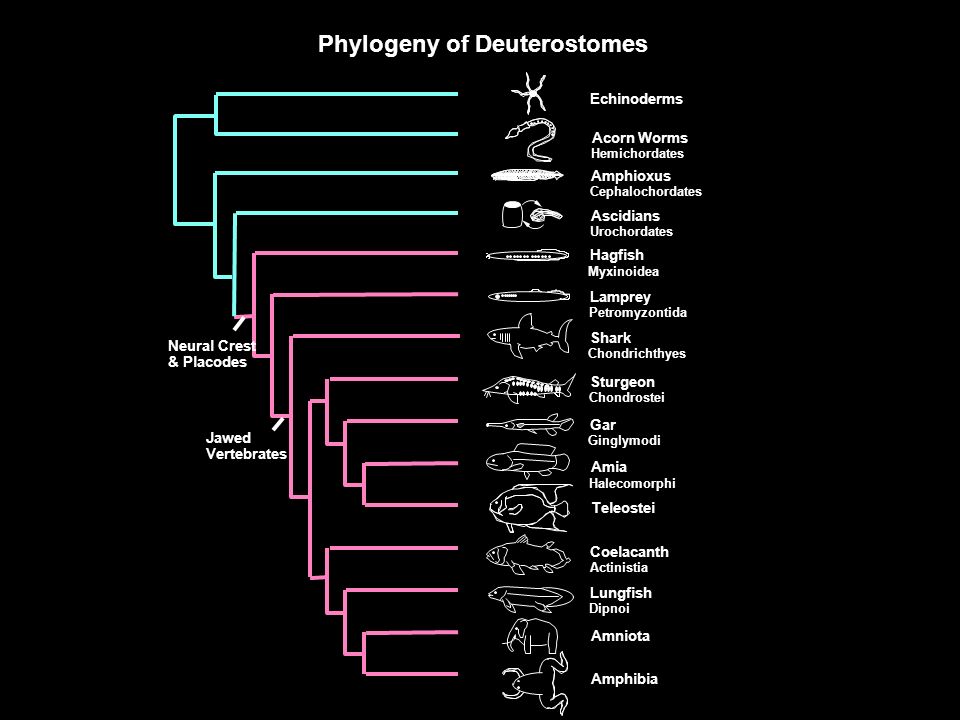 Phylogeny of Deuterostomes

Neural Crest & Placodes

Jawed Vertebrates

Echinoderms

Acorn Worms
Hemichordates

Amphioxus
Cephalochordates

Ascidians
Urochordates

Hagfish
Myxinoidea

Lamprey
Petromyzontida

Shark
Chondrichthyes

Sturgeon
Chondrostei

Gar
Ginglymodi

Amia
Halecomorphi

Teleostei

Coelacanth
Actinistia

Lungfish
Dipnoi

Amniota

Amphibia